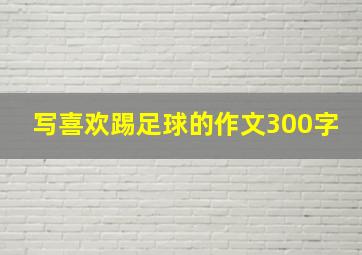 写喜欢踢足球的作文300字